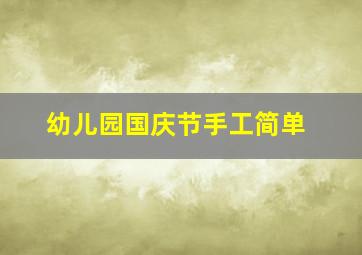 幼儿园国庆节手工简单